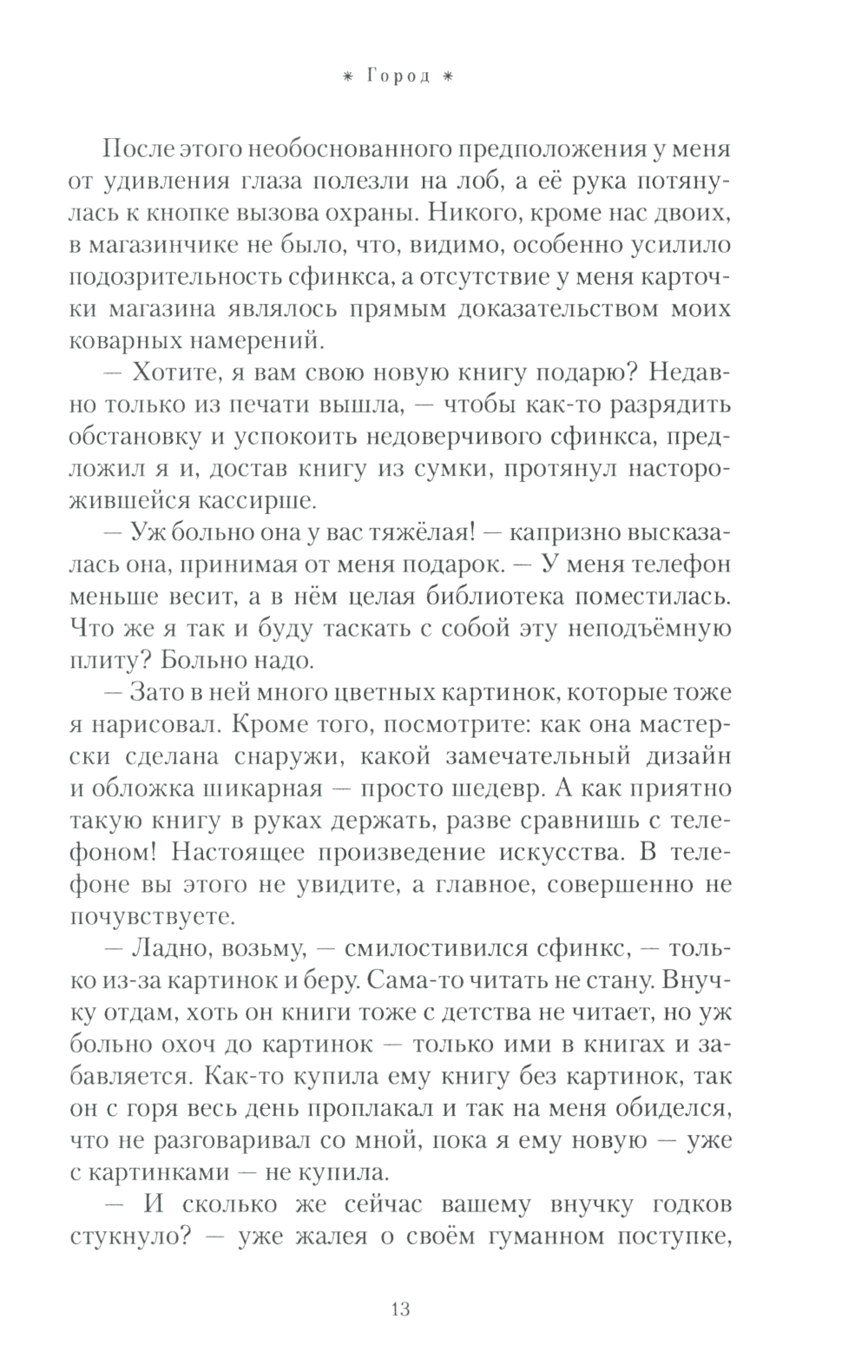 ⁕ Город ⁕

После этого необоснованного предположения у меня от удивления глаза полезли на лоб, а её рука потянулась к кнопке вызова охраны. Никого, кроме нас двоих, в магазинчике не было, что, видимо, особенно усилило подозрительность сфинкса, а отсутствие у меня карточки магазина являлось прямым доказательством моих коварных намерений.

— Хотите, я вам свою новую книгу подарю? Недавно только из печати вышла, — чтобы как-то разрядить обстановку и успокоить недоверчивого сфинкса, предложил я и, достав книгу из сумки, протянул насторожившейся кассирше.

— Уж больно она у вас тяжёлая! — капризно высказалась она, принимая от меня подарок. — У меня телефон меньше весит, а в нём целая библиотека поместилась. Что же я так и буду таскать с собой эту неподъёмную плиту? Больно надо.

— Зато в ней много цветных картинок, которые тоже я нарисовал. Кроме того, посмотрите: как она мастерски сделана снаружи, какой замечательный дизайн и обложка шикарная — просто шедевр. А как приятно такую книгу в руках держать, разве сравнишь с телефоном! Настоящее произведение искусства. В телефоне вы этого не увидите, а главное, совершенно не почувствуете.

— Ладно, возьму, — смилостивился сфинкс, — только из-за картинок и беру. Сама-то читать не стану. Внучку отдам, хоть он книги тоже с детства не читает, но уж больно охоч до картинок — только ими в книгах и забавляется. Как-то купила ему книгу без картинок, так он с горя весь день проплакал и так на меня обиделся, что не разговаривал со мной, пока я ему новую — уже с картинками — не купила.

— И сколько же сейчас вашему внучку годков стукнуло? — уже жалея о своём гуманном поступке,

13